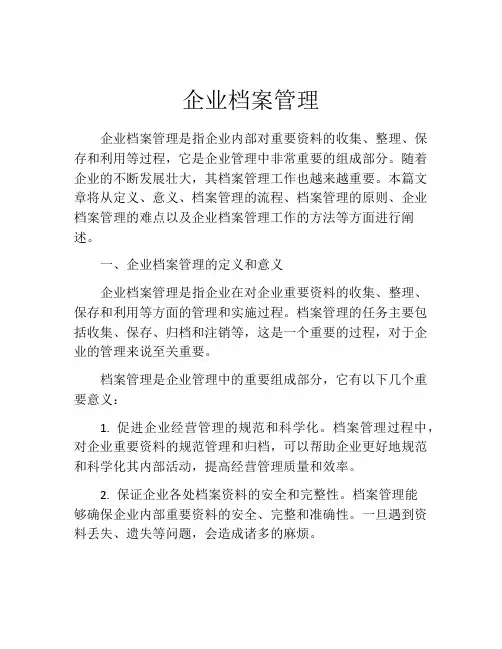 企业档案管理

企业档案管理是指企业内部对重要资料的收集、整理、保存和利用等过程，它是企业管理中非常重要的组成部分。随着企业的不断发展壮大，其档案管理工作也越来越重要。本篇文章将从定义、意义、档案管理的流程、档案管理的原则、企业档案管理的难点以及企业档案管理工作的方法等方面进行阐述。

一、企业档案管理的定义和意义

企业档案管理是指企业在对企业重要资料的收集、整理、保存和利用等方面的管理和实施过程。档案管理的任务主要包括收集、保存、归档和注销等，这是一个重要的过程，对于企业的管理来说至关重要。

档案管理是企业管理中的重要组成部分，它有以下几个重要意义：

1. 促进企业经营管理的规范和科学化。档案管理过程中，对企业重要资料的规范管理和归档，可以帮助企业更好地规范和科学化其内部活动，提高经营管理质量和效率。

2. 保证企业各处档案资料的安全和完整性。档案管理能够确保企业内部重要资料的安全、完整和准确性。一旦遇到资料丢失、遗失等问题，会造成诸多的麻烦。